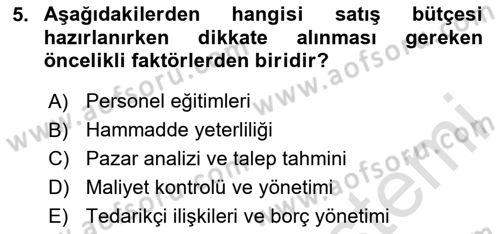 5. Aşağıdakilerden hangisi satış bütçesi hazırlanırken dikkate alınması gereken öncelikli faktörlerden biridir?

A) Personel eğitimleri
B) Hammadde yeterliliği
C) Pazar analizi ve talep tahmini
D) Maliyet kontrolü ve yönetimi
E) Tedarikçi ilişkileri ve borç yönetimi

www.aofsoru.com
www.aofsoru.com
www.aofsoru.com